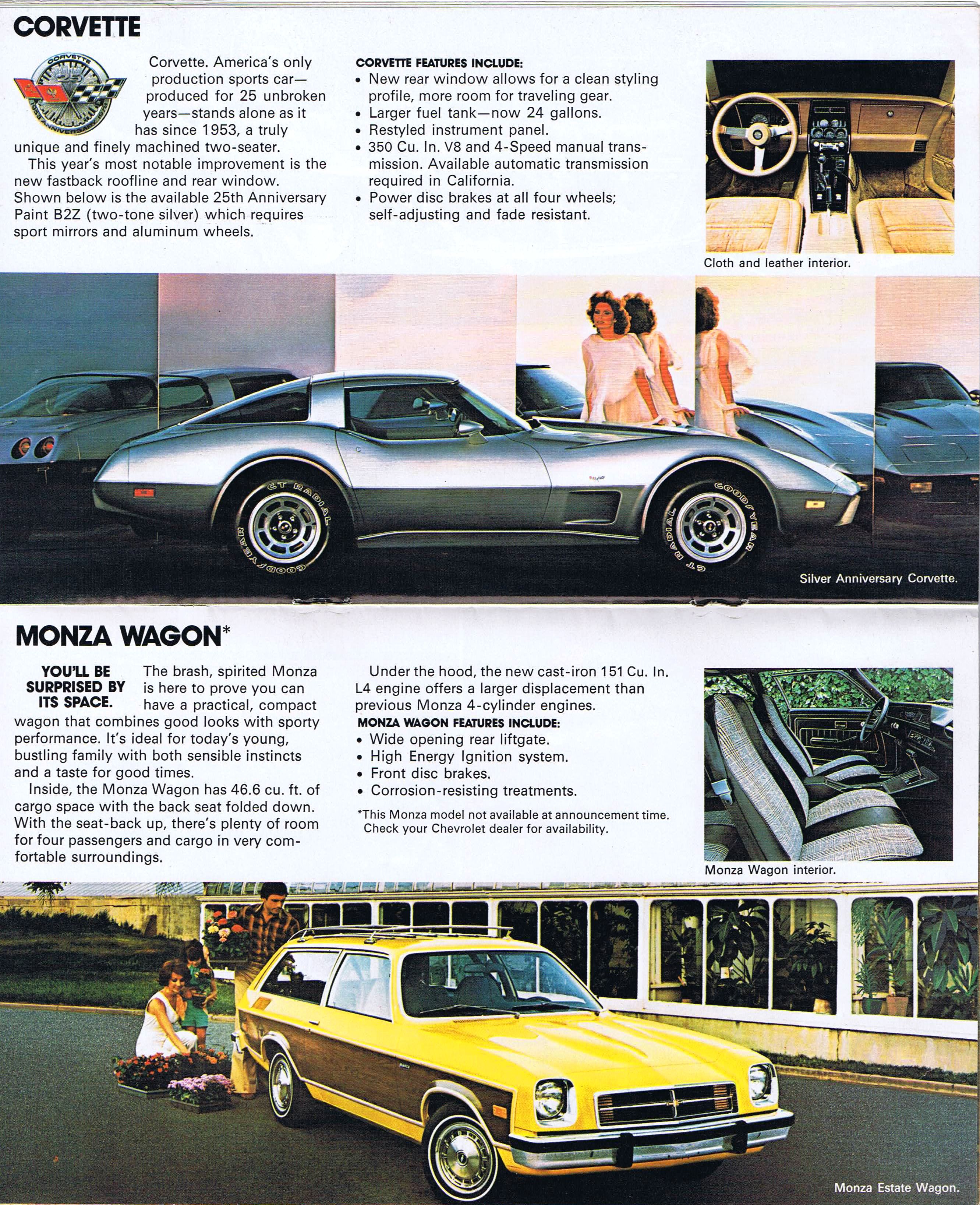 CORVETTE

CORVETTE 25 ANNIVERSARY

Corvette. America's only production sports car—produced for 25 unbroken years—stands alone as it has since 1953, a truly unique and finely machined two-seater.

This year's most notable improvement is the new fastback roofline and rear window. Shown below is the available 25th Anniversary Paint B2Z (two-tone silver) which requires sport mirrors and aluminum wheels.

CORVETTE FEATURES INCLUDE:
• New rear window allows for a clean styling profile, more room for traveling gear.
• Larger fuel tank—now 24 gallons.
• Restyled instrument panel.
• 350 Cu. In. V8 and 4-Speed manual transmission. Available automatic transmission required in California.
• Power disc brakes at all four wheels; self-adjusting and fade resistant.

Cloth and leather interior.

GT RADIAL GOODYEAR

GOODYEAR GT RADIAL

Silver Anniversary Corvette.

MONZA WAGON*

YOU'LL BE SURPRISED BY ITS SPACE. The brash, spirited Monza is here to prove you can have a practical, compact wagon that combines good looks with sporty performance. It's ideal for today's young, bustling family with both sensible instincts and a taste for good times.

Inside, the Monza Wagon has 46.6 cu. ft. of cargo space with the back seat folded down. With the seat-back up, there's plenty of room for four passengers and cargo in very comfortable surroundings.

Under the hood, the new cast-iron 151 Cu. In. L4 engine offers a larger displacement than previous Monza 4-cylinder engines.

MONZA WAGON FEATURES INCLUDE:
• Wide opening rear liftgate.
• High Energy Ignition system.
• Front disc brakes.
• Corrosion-resisting treatments.

*This Monza model not available at announcement time. Check your Chevrolet dealer for availability.

Monza Wagon interior.

Monza Estate Wagon.